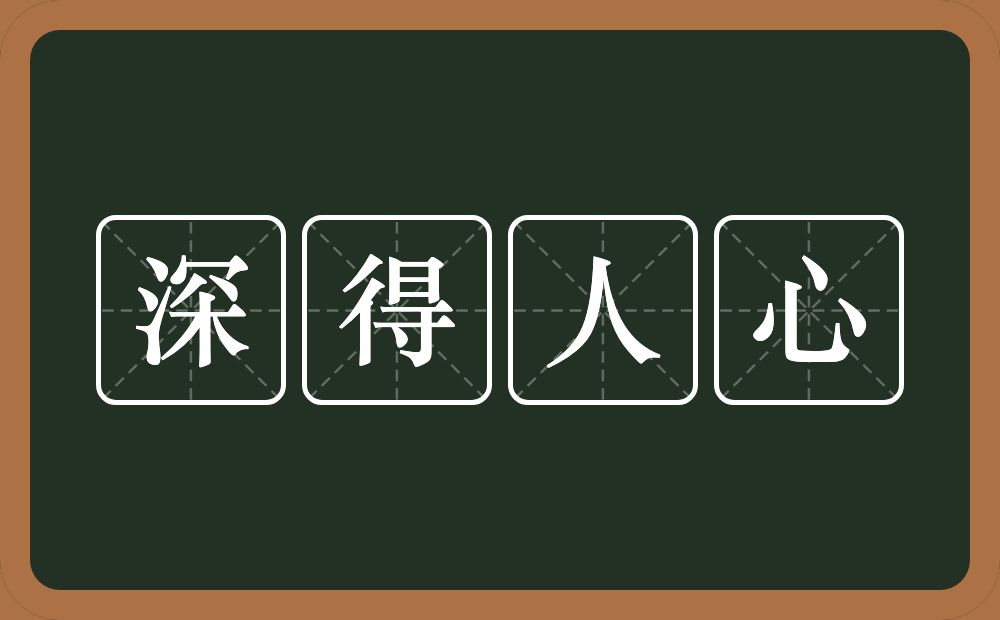 深得人心